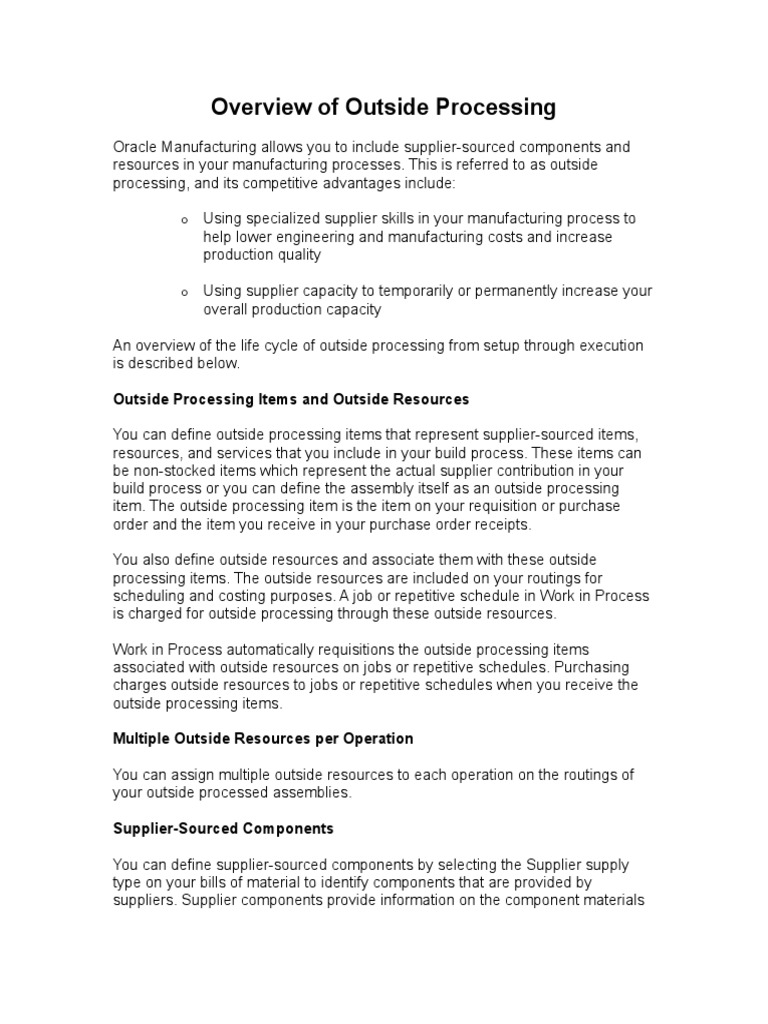 Overview of Outside Processing

Oracle Manufacturing allows you to include supplier-sourced components and resources in your manufacturing processes. This is referred to as outside processing, and its competitive advantages include:

o Using specialized supplier skills in your manufacturing process to help lower engineering and manufacturing costs and increase production quality

o Using supplier capacity to temporarily or permanently increase your overall production capacity

An overview of the life cycle of outside processing from setup through execution is described below.

Outside Processing Items and Outside Resources

You can define outside processing items that represent supplier-sourced items, resources, and services that you include in your build process. These items can be non-stocked items which represent the actual supplier contribution in your build process or you can define the assembly itself as an outside processing item. The outside processing item is the item on your requisition or purchase order and the item you receive in your purchase order receipts.

You also define outside resources and associate them with these outside processing items. The outside resources are included on your routings for scheduling and costing purposes. A job or repetitive schedule in Work in Process is charged for outside processing through these outside resources.

Work in Process automatically requisitions the outside processing items associated with outside resources on jobs or repetitive schedules. Purchasing charges outside resources to jobs or repetitive schedules when you receive the outside processing items.

Multiple Outside Resources per Operation

You can assign multiple outside resources to each operation on the routings of your outside processed assemblies.

Supplier-Sourced Components

You can define supplier-sourced components by selecting the Supplier supply type on your bills of material to identify components that are provided by suppliers. Supplier components provide information on the component materials